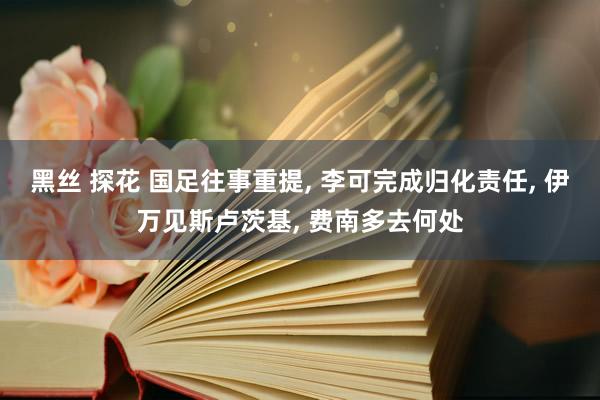 黑丝 探花 国足往事重提, 李可完成归化责任, 伊万见斯卢茨基, 费南多去何处